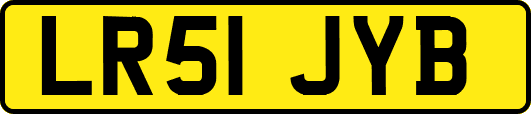 LR51 JYB